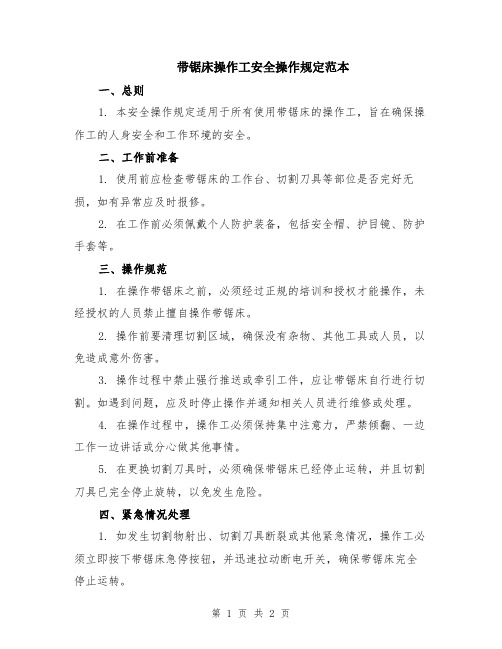 带锯床操作工安全操作规定范本

一、总则

1. 本安全操作规定适用于所有使用带锯床的操作工，旨在确保操作工的人身安全和工作环境的安全。

二、工作前准备

1. 使用前应检查带锯床的工作台、切割刀具等部位是否完好无损，如有异常应及时报修。

2. 在工作前必须佩戴个人防护装备，包括安全帽、护目镜、防护手套等。

三、操作规范

1. 在操作带锯床之前，必须经过正规的培训和授权才能操作，未经授权的人员禁止擅自操作带锯床。

2. 操作前要清理切割区域，确保没有杂物、其他工具或人员，以免造成意外伤害。

3. 操作过程中禁止强行推送或牵引工件，应让带锯床自行进行切割。如遇到问题，应及时停止操作并通知相关人员进行维修或处理。

4. 在操作过程中，操作工必须保持集中注意力，严禁倾翻、一边工作一边讲话或分心做其他事情。

5. 在更换切割刀具时，必须确保带锯床已经停止运转，并且切割刀具已完全停止旋转，以免发生危险。

四、紧急情况处理

1. 如发生切割物射出、切割刀具断裂或其他紧急情况，操作工必须立即按下带锯床急停按钮，并迅速拉动断电开关，确保带锯床完全停止运转。

第 1 页 共 2 页